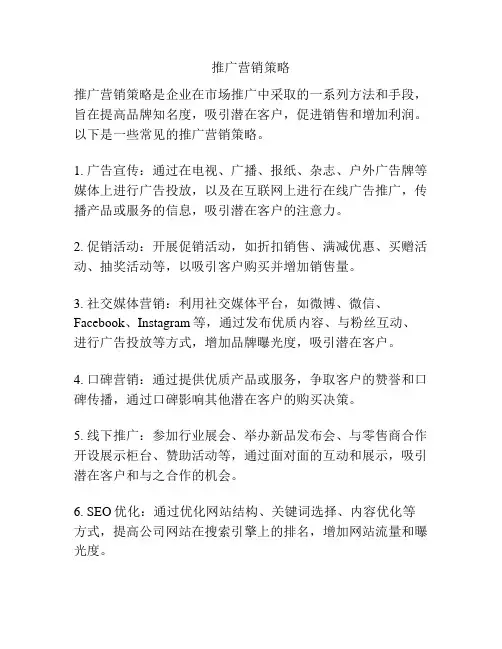 推广营销策略

推广营销策略是企业在市场推广中采取的一系列方法和手段，旨在提高品牌知名度，吸引潜在客户，促进销售和增加利润。以下是一些常见的推广营销策略。

1. 广告宣传：通过在电视、广播、报纸、杂志、户外广告牌等媒体上进行广告投放，以及在互联网上进行在线广告推广，传播产品或服务的信息，吸引潜在客户的注意力。

2. 促销活动：开展促销活动，如折扣销售、满减优惠、买赠活动、抽奖活动等，以吸引客户购买并增加销售量。

3. 社交媒体营销：利用社交媒体平台，如微博、微信、Facebook、Instagram 等，通过发布优质内容、与粉丝互动、进行广告投放等方式，增加品牌曝光度，吸引潜在客户。

4. 口碑营销：通过提供优质产品或服务，争取客户的赞誉和口碑传播，通过口碑影响其他潜在客户的购买决策。

5. 线下推广：参加行业展会、举办新品发布会、与零售商合作开设展示柜台、赞助活动等，通过面对面的互动和展示，吸引潜在客户和与之合作的机会。

6. SEO 优化：通过优化网站结构、关键词选择、内容优化等方式，提高公司网站在搜索引擎上的排名，增加网站流量和曝光度。